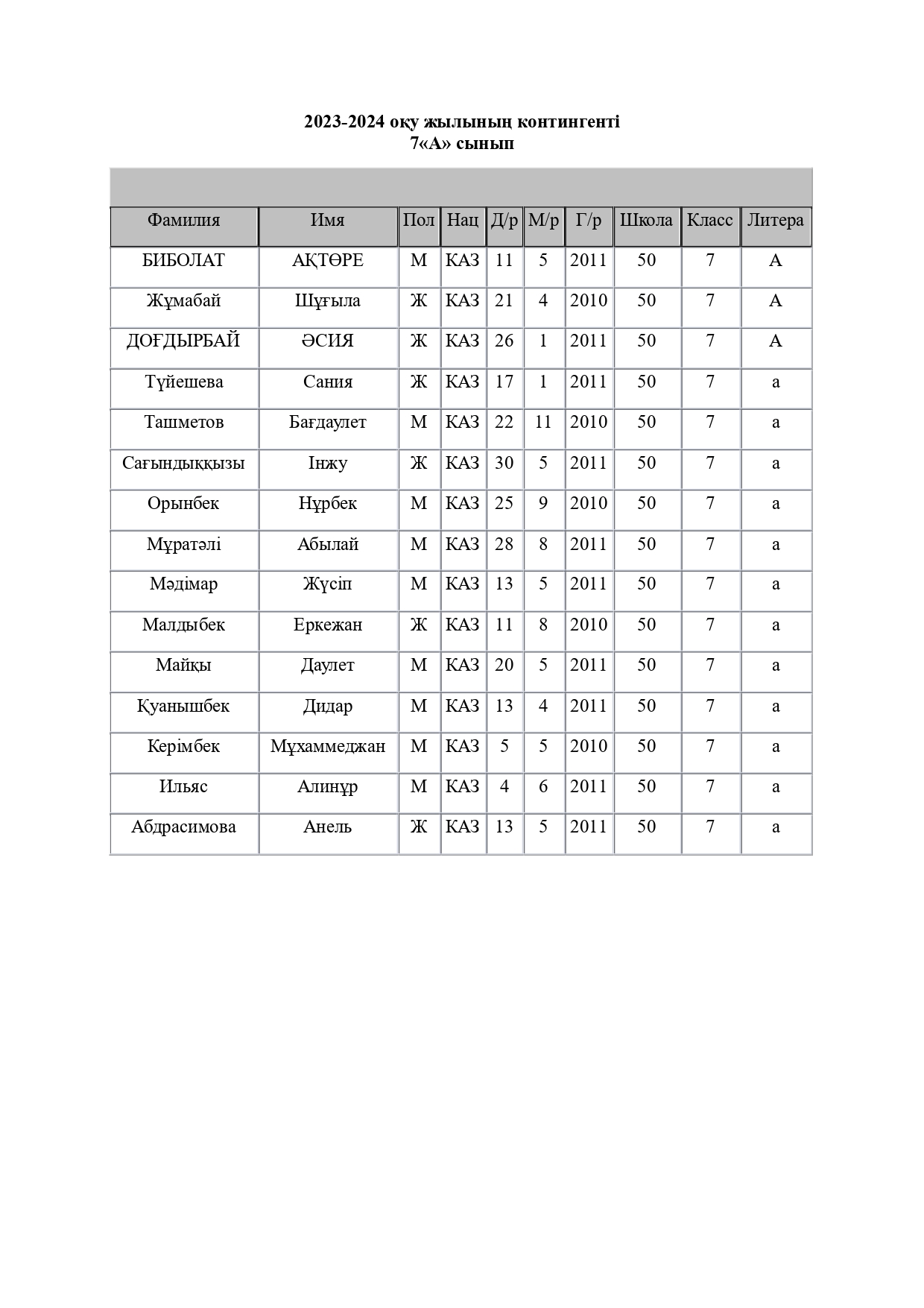 2023-2024 оқу жылының контингенті
7«А» сынып

| Фамилия | Имя | Пол | Нац | Д/р | М/р | Г/р | Школа | Класс | Литера |
|---|---|---|---|---|---|---|---|---|---|
| БИБОЛАТ | АҚТӨРЕ | М | КАЗ | 11 | 5 | 2011 | 50 | 7 | А |
| Жұмабай | Шұғыла | Ж | КАЗ | 21 | 4 | 2010 | 50 | 7 | А |
| ДОҒДЫРБАЙ | ӘСИЯ | Ж | КАЗ | 26 | 1 | 2011 | 50 | 7 | А |
| Түйешева | Сания | Ж | КАЗ | 17 | 1 | 2011 | 50 | 7 | а |
| Ташметов | Бағдаулет | М | КАЗ | 22 | 11 | 2010 | 50 | 7 | а |
| Сағындыққызы | Інжу | Ж | КАЗ | 30 | 5 | 2011 | 50 | 7 | а |
| Орынбек | Нұрбек | М | КАЗ | 25 | 9 | 2010 | 50 | 7 | а |
| Мұратәлі | Абылай | М | КАЗ | 28 | 8 | 2011 | 50 | 7 | а |
| Мәдімар | Жүсіп | М | КАЗ | 13 | 5 | 2011 | 50 | 7 | а |
| Малдыбек | Еркежан | Ж | КАЗ | 11 | 8 | 2010 | 50 | 7 | а |
| Майқы | Даулет | М | КАЗ | 20 | 5 | 2011 | 50 | 7 | а |
| Қуанышбек | Дидар | М | КАЗ | 13 | 4 | 2011 | 50 | 7 | а |
| Керімбек | Мұхаммеджан | М | КАЗ | 5 | 5 | 2010 | 50 | 7 | а |
| Ильяс | Алинұр | М | КАЗ | 4 | 6 | 2011 | 50 | 7 | а |
| Абдрасимова | Анель | Ж | КАЗ | 13 | 5 | 2011 | 50 | 7 | а |